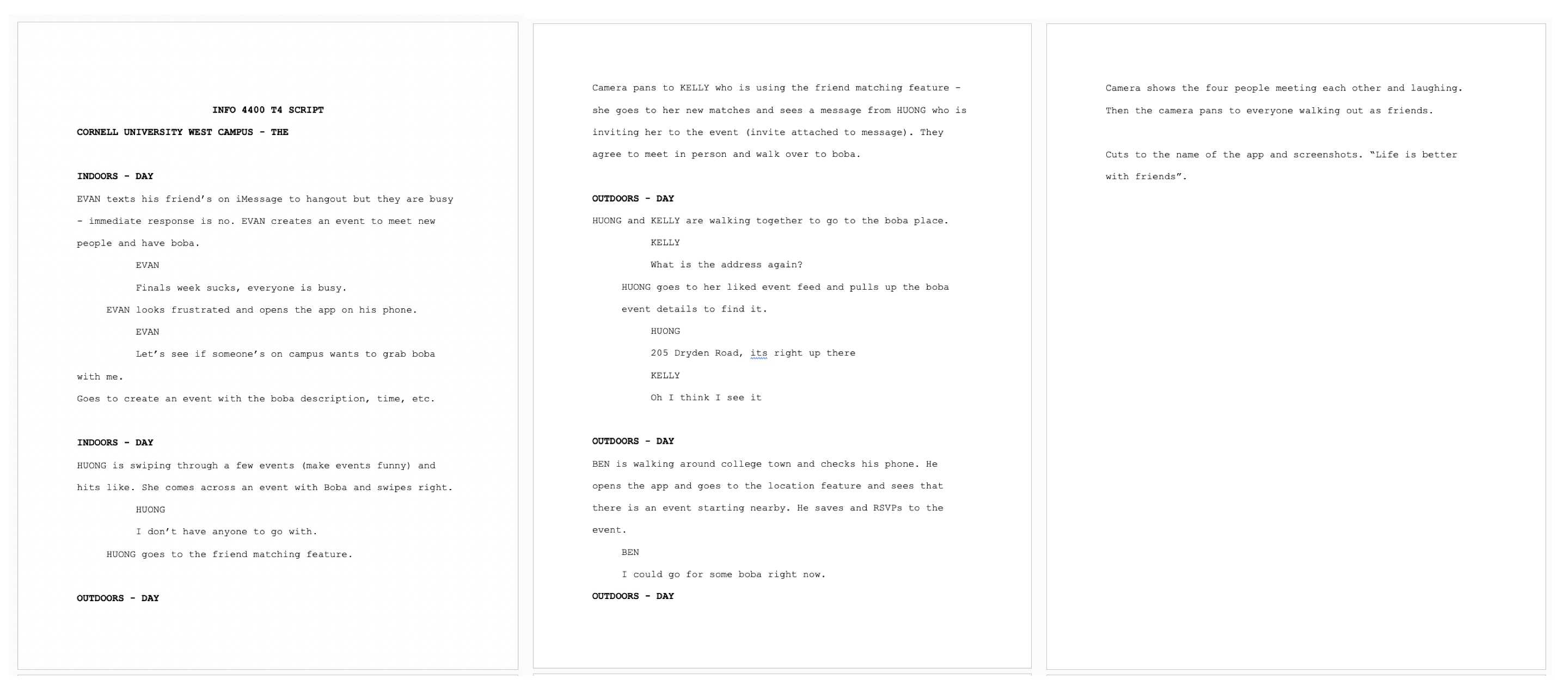 INFO 4400 T4 SCRIPT

CORNELL UNIVERSITY WEST CAMPUS - THE

INDOORS - DAY

EVAN texts his friend's on iMessage to hangout but they are busy - immediate response is no. EVAN creates an event to meet new people and have boba.

EVAN

Finals week sucks, everyone is busy.

EVAN looks frustrated and opens the app on his phone.

EVAN

Let's see if someone's on campus wants to grab boba with me.

Goes to create an event with the boba description, time, etc.

INDOORS - DAY

HUONG is swiping through a few events (make events funny) and hits like. She comes across an event with Boba and swipes right.

HUONG

I don't have anyone to go with.

HUONG goes to the friend matching feature.

OUTDOORS - DAY

Camera pans to KELLY who is using the friend matching feature - she goes to her new matches and sees a message from HUONG who is inviting her to the event (invite attached to message). They agree to meet in person and walk over to boba.

OUTDOORS - DAY

HUONG and KELLY are walking together to go to the boba place.

KELLY

What is the address again?

HUONG goes to her liked event feed and pulls up the boba event details to find it.

HUONG

205 Dryden Road, its right up there

KELLY

Oh I think I see it

OUTDOORS - DAY

BEN is walking around college town and checks his phone. He opens the app and goes to the location feature and sees that there is an event starting nearby. He saves and RSVPs to the event.

BEN

I could go for some boba right now.

OUTDOORS - DAY

Camera shows the four people meeting each other and laughing. Then the camera pans to everyone walking out as friends.

Cuts to the name of the app and screenshots. "Life is better with friends".